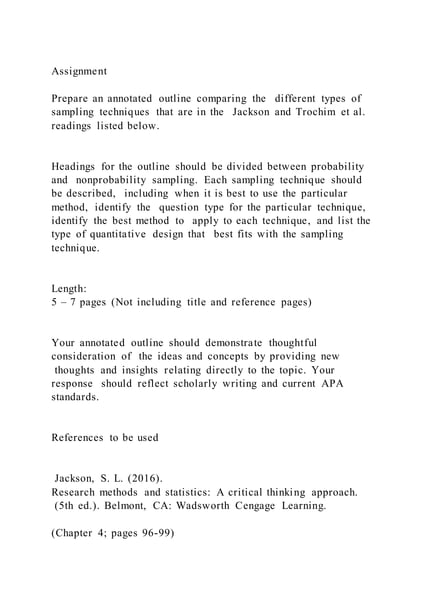 Assignment

Prepare an annotated outline comparing the different types of sampling techniques that are in the Jackson and Trochim et al. readings listed below.

Headings for the outline should be divided between probability and nonprobability sampling. Each sampling technique should be described, including when it is best to use the particular method, identify the question type for the particular technique, identify the best method to apply to each technique, and list the type of quantitative design that best fits with the sampling technique.

Length:
5 – 7 pages (Not including title and reference pages)

Your annotated outline should demonstrate thoughtful consideration of the ideas and concepts by providing new thoughts and insights relating directly to the topic. Your response should reflect scholarly writing and current APA standards.

References to be used

Jackson, S. L. (2016).
Research methods and statistics: A critical thinking approach. (5th ed.). Belmont, CA: Wadsworth Cengage Learning.

(Chapter 4; pages 96-99)